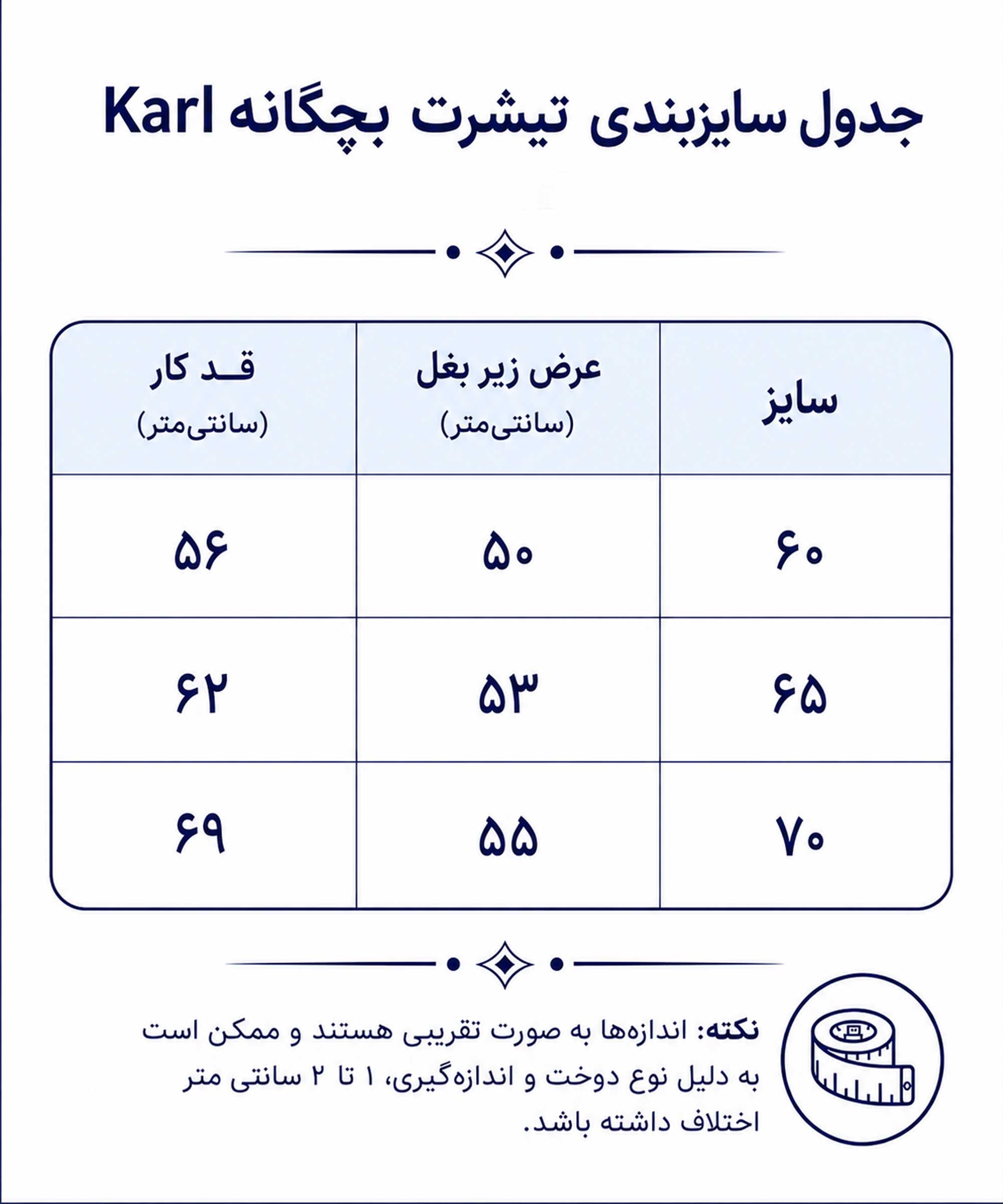 جدول سایزبندی تیشرت بچگانه Karl

| سایز | عرض زیر بغل (سانتی‌متر) | قد کار (سانتی‌متر) |
|---|---|---|
| ۶۰ | ۵۰ | ۵۶ |
| ۶۵ | ۵۳ | ۶۲ |
| ۷۰ | ۵۵ | ۶۹ |

نکته: اندازه‌ها به صورت تقریبی هستند و ممکن است به دلیل نوع دوخت و اندازه‌گیری، ۱ تا ۲ سانتی متر اختلاف داشته باشد.